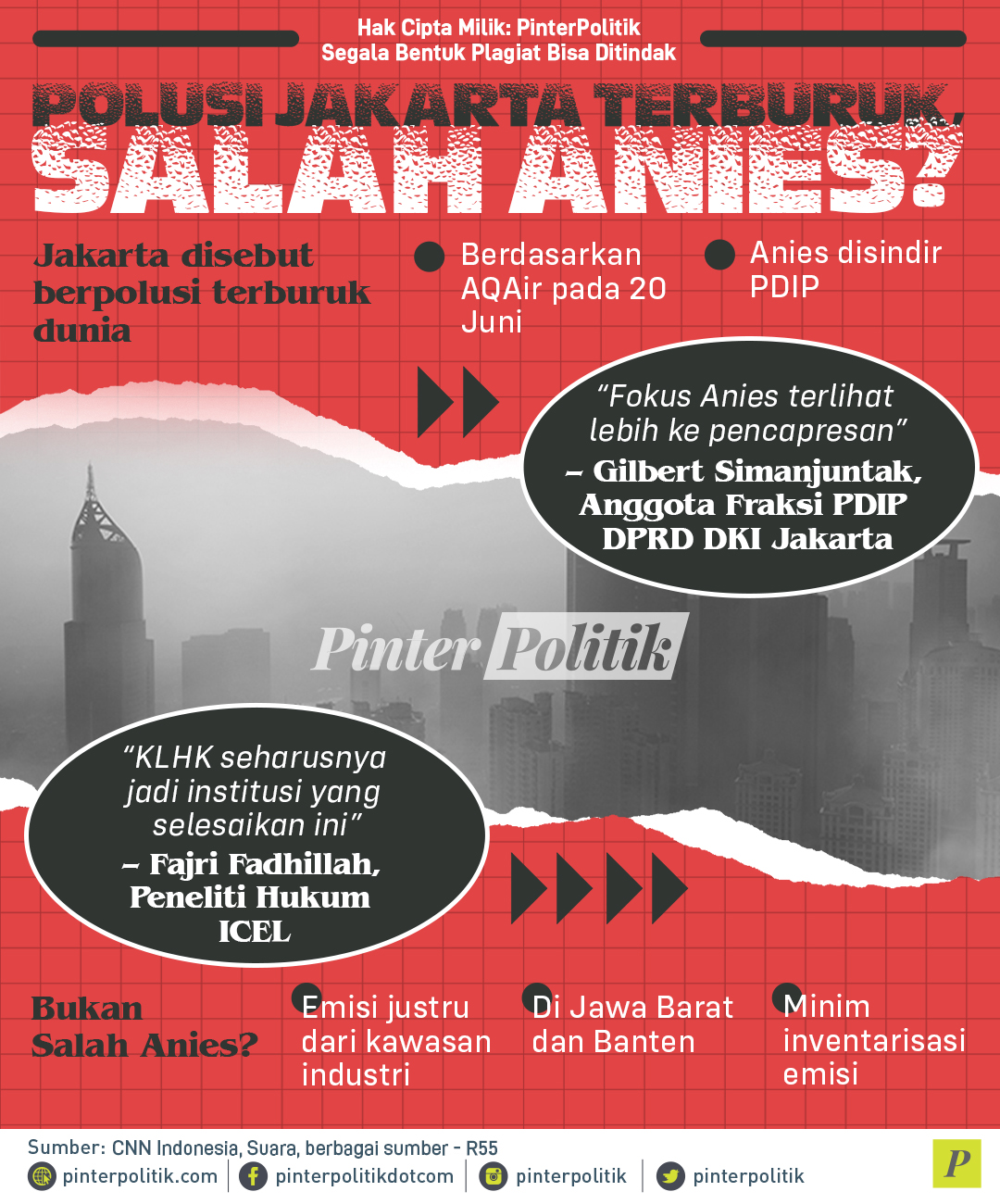 Hak Cipta Milik: PinterPolitik
Segala Bentuk Plagiat Bisa Ditindak

POLUSI JAKARTA TERBURUK, SALAH ANIES?

Jakarta disebut berpolusi terburuk dunia

Berdasarkan AQAir pada 20 Juni

Anies disindir PDIP

"Fokus Anies terlihat lebih ke pencapresan"
– Gilbert Simanjuntak, Anggota Fraksi PDIP DPRD DKI Jakarta

Pinter Politik

"KLHK seharusnya jadi institusi yang selesaikan ini"
– Fajri Fadhillah, Peneliti Hukum ICEL

Bukan Salah Anies?

Emisi justru dari kawasan industri

Di Jawa Barat dan Banten

Minim inventarisasi emisi

Sumber: CNN Indonesia, Suara, berbagai sumber - R55

pinterpolitik.com | pinterpolitikdotcom | pinterpolitik | pinterpolitik

P